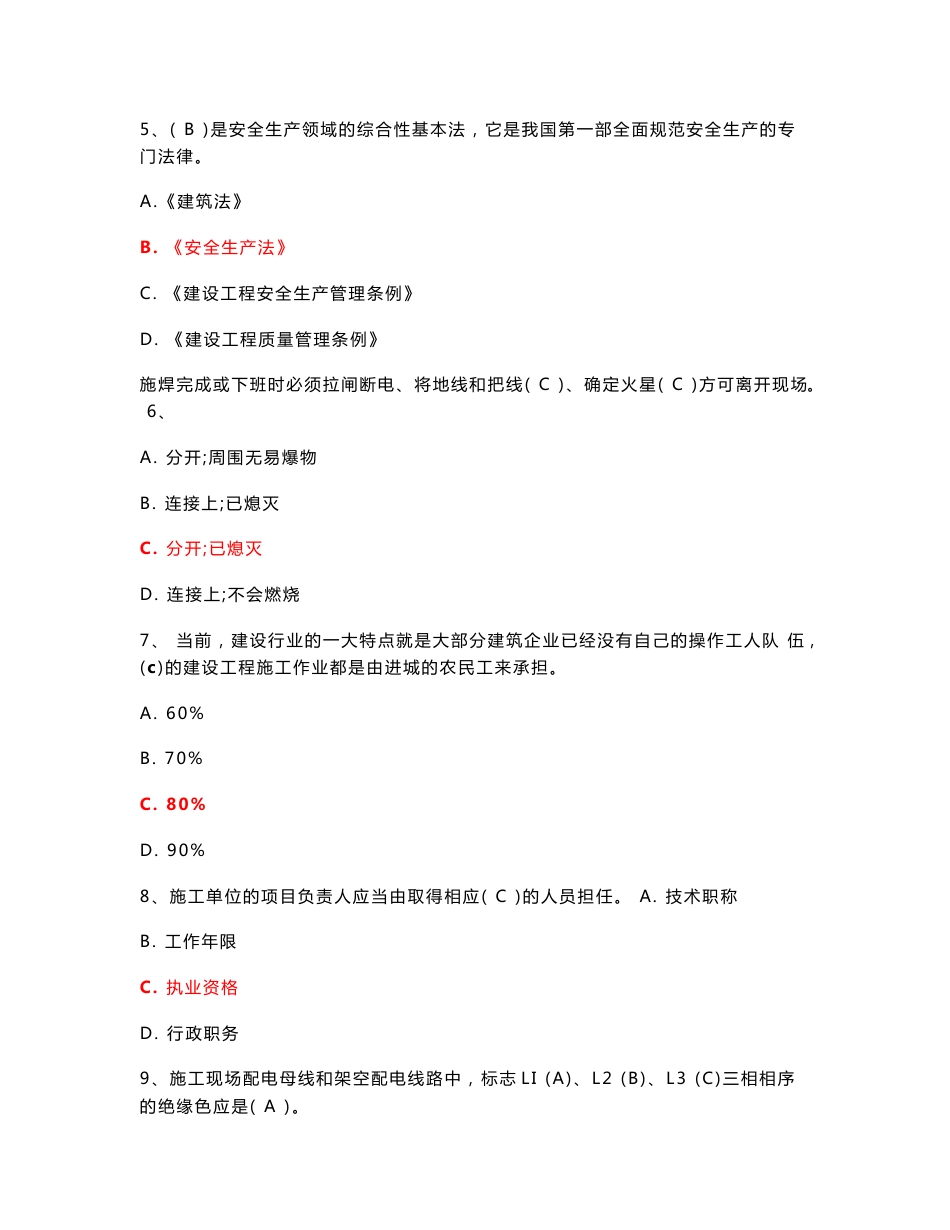 5、( B )是安全生产领域的综合性基本法，它是我国第一部全面规范安全生产的专门法律。

A.《建筑法》

B. 《安全生产法》

C. 《建设工程安全生产管理条例》

D. 《建设工程质量管理条例》

施焊完成或下班时必须拉闸断电、将地线和把线( C )、确定火星( C )方可离开现场。 6、

A. 分开;周围无易爆物

B. 连接上;已熄灭

C. 分开;已熄灭

D. 连接上;不会燃烧

7、 当前，建设行业的一大特点就是大部分建筑企业已经没有自己的操作工人队 伍，(c)的建设工程施工作业都是由进城的农民工来承担。

A. 60%

B. 70%

C. 80%

D. 90%

8、施工单位的项目负责人应当由取得相应( C )的人员担任。 A. 技术职称

B. 工作年限

C. 执业资格

D. 行政职务

9、施工现场配电母线和架空配电线路中，标志 LI (A)、L2 (B)、L3 (C)三相相序的绝缘色应是( A )。